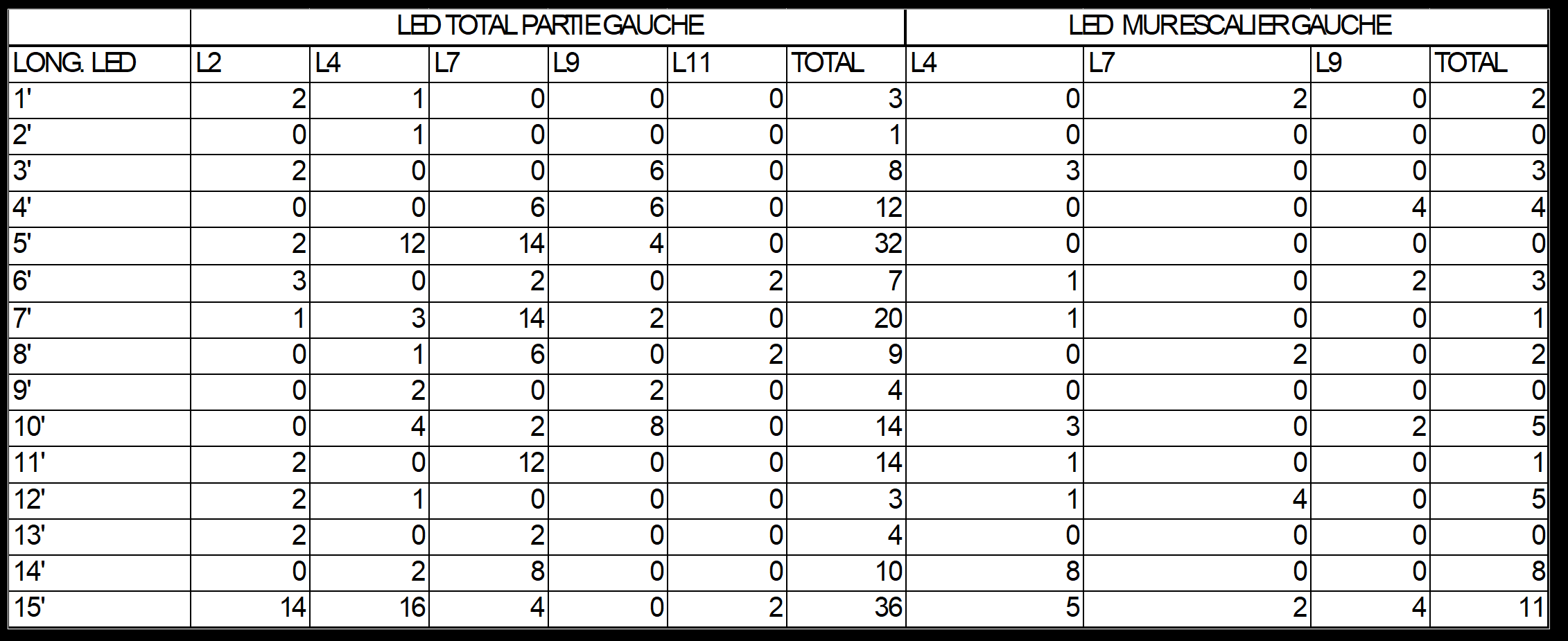 |  | LED TOTAL PARTIE GAUCHE |  |  |  |  |  | LED MUR ESCALIER GAUCHE |  |  |  |
|---|---|---|---|---|---|---|---|---|---|---|
| LONG. LED | L2 | L4 | L7 | L9 | L11 | TOTAL | L4 | L7 | L9 | TOTAL |
| 1' | 2 | 1 | 0 | 0 | 0 | 3 | 0 | 2 | 0 | 2 |
| 2' | 0 | 1 | 0 | 0 | 0 | 1 | 0 | 0 | 0 | 0 |
| 3' | 2 | 0 | 0 | 6 | 0 | 8 | 3 | 0 | 0 | 3 |
| 4' | 0 | 0 | 6 | 6 | 0 | 12 | 0 | 0 | 4 | 4 |
| 5' | 2 | 12 | 14 | 4 | 0 | 32 | 0 | 0 | 0 | 0 |
| 6' | 3 | 0 | 2 | 0 | 2 | 7 | 1 | 0 | 2 | 3 |
| 7' | 1 | 3 | 14 | 2 | 0 | 20 | 1 | 0 | 0 | 1 |
| 8' | 0 | 1 | 6 | 0 | 2 | 9 | 0 | 2 | 0 | 2 |
| 9' | 0 | 2 | 0 | 2 | 0 | 4 | 0 | 0 | 0 | 0 |
| 10' | 0 | 4 | 2 | 8 | 0 | 14 | 3 | 0 | 2 | 5 |
| 11' | 2 | 0 | 12 | 0 | 0 | 14 | 1 | 0 | 0 | 1 |
| 12' | 2 | 1 | 0 | 0 | 0 | 3 | 1 | 4 | 0 | 5 |
| 13' | 2 | 0 | 2 | 0 | 0 | 4 | 0 | 0 | 0 | 0 |
| 14' | 0 | 2 | 8 | 0 | 0 | 10 | 8 | 0 | 0 | 8 |
| 15' | 14 | 16 | 4 | 0 | 2 | 36 | 5 | 2 | 4 | 11 |